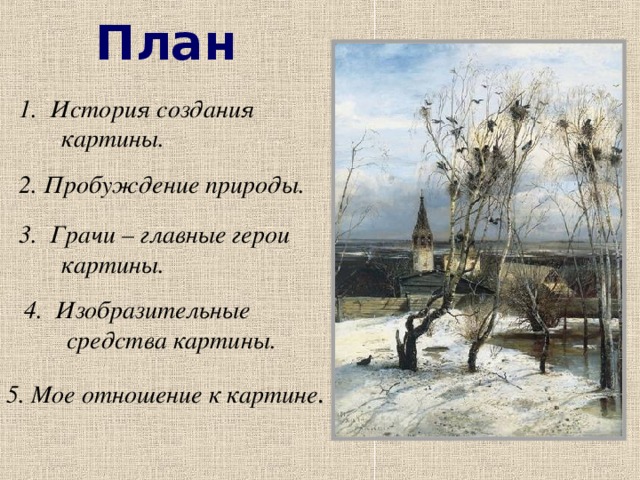 План

1. История создания картины.

2. Пробуждение природы.

3. Грачи – главные герои картины.

4. Изобразительные средства картины.

5. Мое отношение к картине.